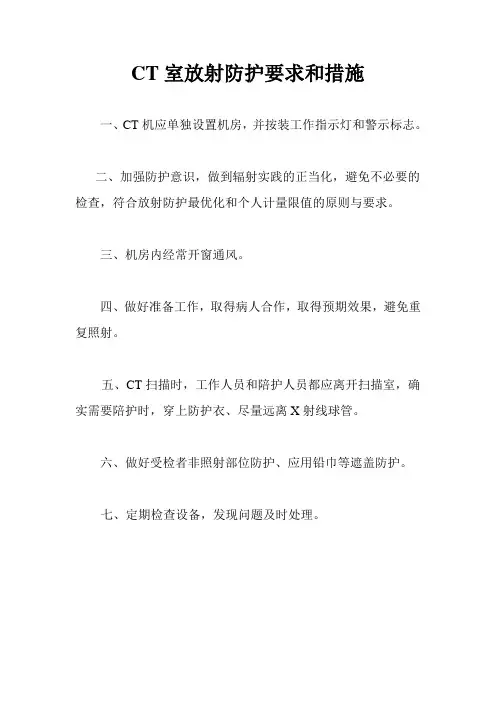 CT 室放射防护要求和措施

一、CT 机应单独设置机房，并按装工作指示灯和警示标志。

二、加强防护意识，做到辐射实践的正当化，避免不必要的检查，符合放射防护最优化和个人计量限值的原则与要求。

三、机房内经常开窗通风。

四、做好准备工作，取得病人合作，取得预期效果，避免重复照射。

五、CT 扫描时，工作人员和陪护人员都应离开扫描室，确实需要陪护时，穿上防护衣、尽量远离 X 射线球管。

六、做好受检者非照射部位防护、应用铅巾等遮盖防护。

七、定期检查设备，发现问题及时处理。